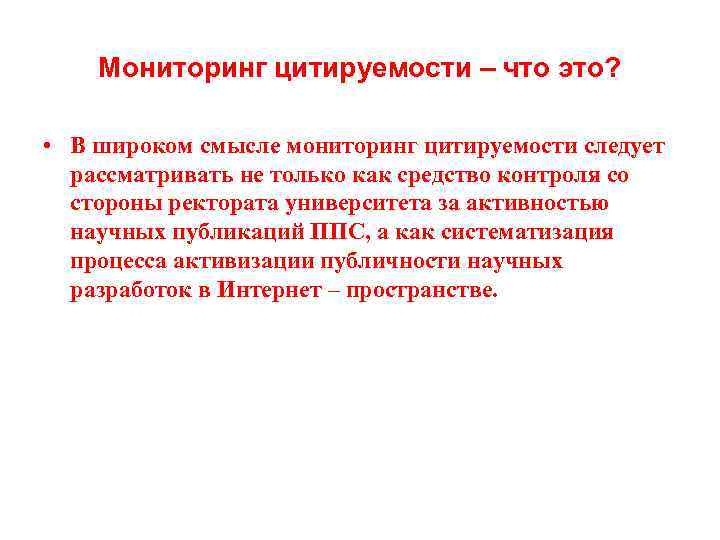 Мониторинг цитируемости – что это?

• В широком смысле мониторинг цитируемости следует рассматривать не только как средство контроля со стороны ректората университета за активностью научных публикаций ППС, а как систематизация процесса активизации публичности научных разработок в Интернет – пространстве.